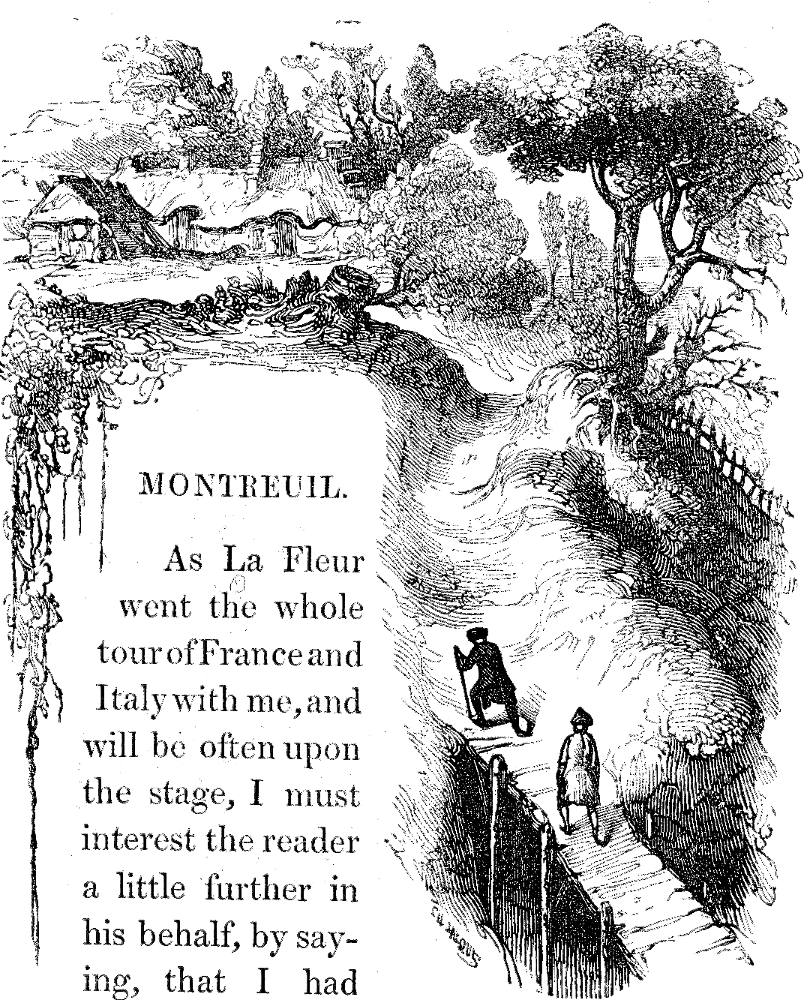 MONTREUIL.

As La Fleur went the whole tour of France and Italy with me, and will be often upon the stage, I must interest the reader a little further in his behalf, by saying, that I had